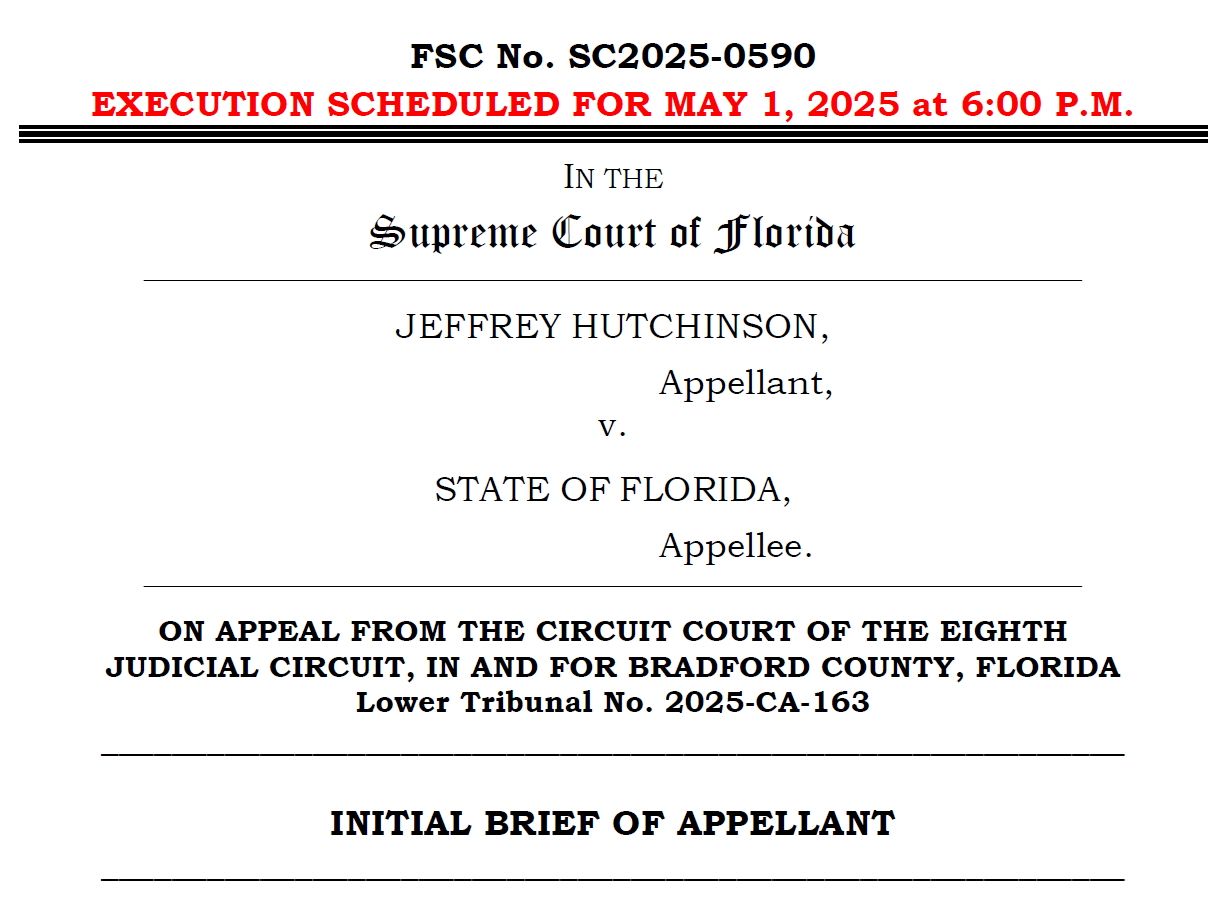 FSC No. SC2025-0590
EXECUTION SCHEDULED FOR MAY 1, 2025 at 6:00 P.M.

IN THE
Supreme Court of Florida

JEFFREY HUTCHINSON,
Appellant,
v.
STATE OF FLORIDA,
Appellee.

ON APPEAL FROM THE CIRCUIT COURT OF THE EIGHTH JUDICIAL CIRCUIT, IN AND FOR BRADFORD COUNTY, FLORIDA
Lower Tribunal No. 2025-CA-163

INITIAL BRIEF OF APPELLANT